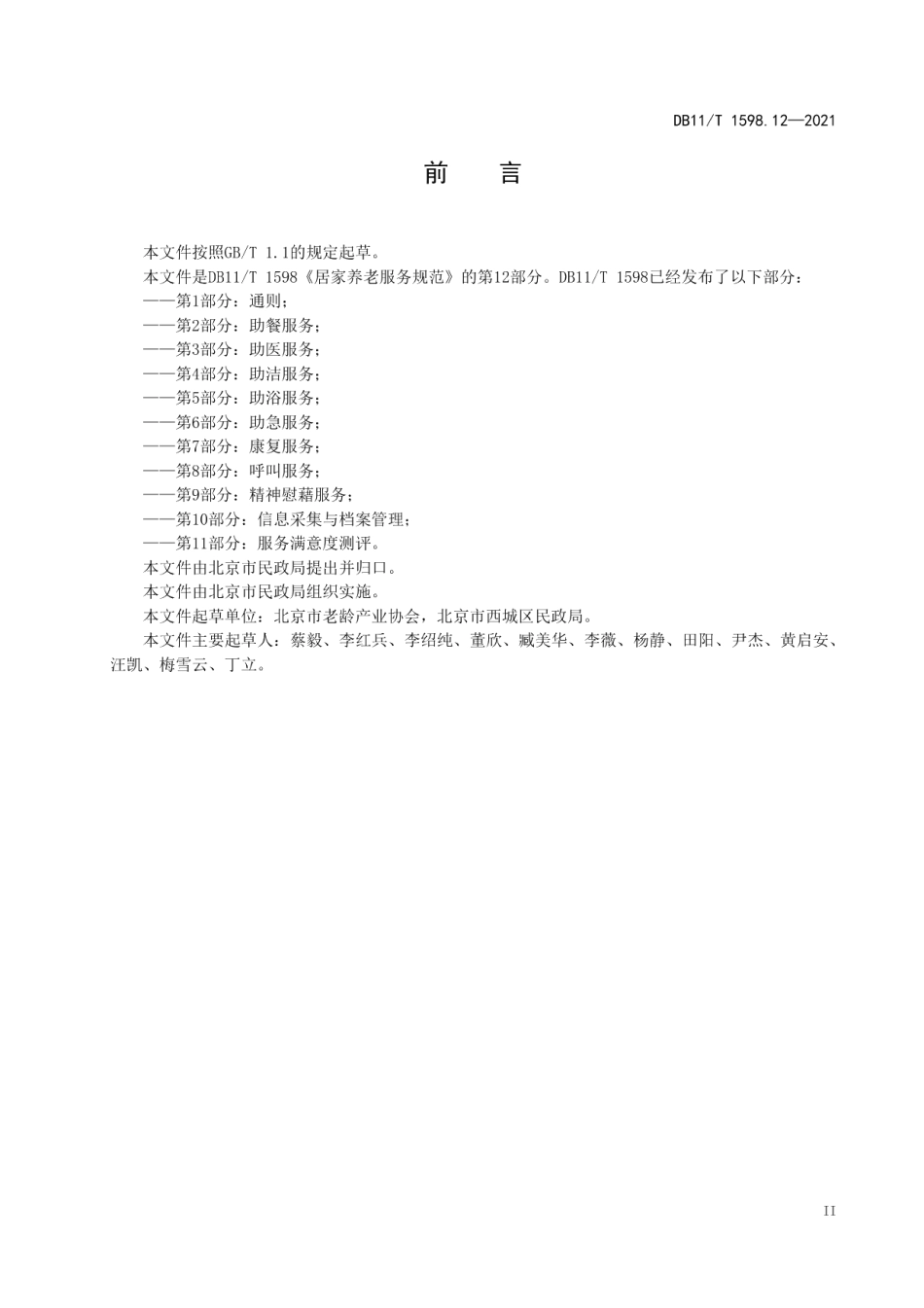 DB11/T 1598.12—2021

前　言

本文件按照GB/T 1.1的规定起草。

本文件是DB11/T 1598《居家养老服务规范》的第12部分。DB11/T 1598已经发布了以下部分：

——第1部分：通则；

——第2部分：助餐服务；

——第3部分：助医服务；

——第4部分：助洁服务；

——第5部分：助浴服务；

——第6部分：助急服务；

——第7部分：康复服务；

——第8部分：呼叫服务；

——第9部分：精神慰藉服务；

——第10部分：信息采集与档案管理；

——第11部分：服务满意度测评。

本文件由北京市民政局提出并归口。

本文件由北京市民政局组织实施。

本文件起草单位：北京市老龄产业协会，北京市西城区民政局。

本文件主要起草人：蔡毅、李红兵、李绍纯、董欣、臧美华、李薇、杨静、田阳、尹杰、黄启安、汪凯、梅雪云、丁立。

II